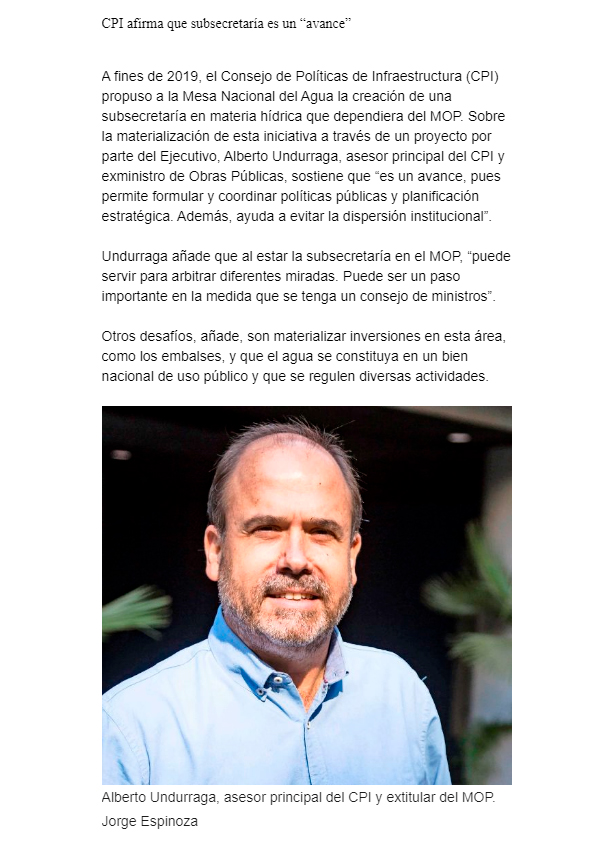 CPI afirma que subsecretaría es un “avance”

A fines de 2019, el Consejo de Políticas de Infraestructura (CPI) propuso a la Mesa Nacional del Agua la creación de una subsecretaría en materia hídrica que dependiera del MOP. Sobre la materialización de esta iniciativa a través de un proyecto por parte del Ejecutivo, Alberto Undurraga, asesor principal del CPI y exministro de Obras Públicas, sostiene que “es un avance, pues permite formular y coordinar políticas públicas y planificación estratégica. Además, ayuda a evitar la dispersión institucional”.

Undurraga añade que al estar la subsecretaría en el MOP, “puede servir para arbitrar diferentes miradas. Puede ser un paso importante en la medida que se tenga un consejo de ministros”.

Otros desafíos, añade, son materializar inversiones en esta área, como los embalses, y que el agua se constituya en un bien nacional de uso público y que se regulen diversas actividades.

Alberto Undurraga, asesor principal del CPI y extitular del MOP.
Jorge Espinoza